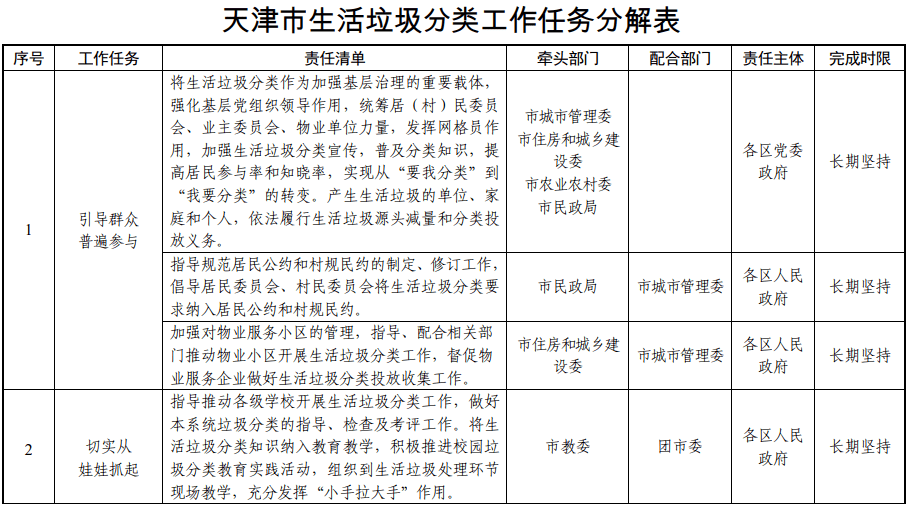 天津市生活垃圾分类工作任务分解表

| 序号 | 工作任务 | 责任清单 | 牵头部门 | 配合部门 | 责任主体 | 完成时限 |
|---|---|---|---|---|---|---|
| 1 | 引导群众普遍参与 | 将生活垃圾分类作为加强基层治理的重要载体，强化基层党组织领导作用，统筹居（村）民委员会、业主委员会、物业单位力量，发挥网格员作用，加强生活垃圾分类宣传，普及分类知识，提高居民参与率和知晓率，实现从“要我分类”到“我要分类”的转变。产生生活垃圾的单位、家庭和个人，依法履行生活垃圾源头减量和分类投放义务。 | 市城市管理委 市住房和城乡建设委 市农业农村委 市民政局 |  | 各区党委政府 | 长期坚持 |
|  |  | 指导规范居民公约和村规民约的制定、修订工作，倡导居民委员会、村民委员会将生活垃圾分类要求纳入居民公约和村规民约。 | 市民政局 | 市城市管理委 | 各区人民政府 | 长期坚持 |
|  |  | 加强对物业服务小区的管理，指导、配合相关部门推动物业小区开展生活垃圾分类工作，督促物业服务企业做好生活垃圾分类投放收集工作。 | 市住房和城乡建设委 | 市城市管理委 | 各区人民政府 | 长期坚持 |
| 2 | 切实从娃娃抓起 | 指导推动各级学校开展生活垃圾分类工作，做好本系统垃圾分类的指导、检查及考评工作。将生活垃圾分类知识纳入教育教学，积极推进校园垃圾分类教育实践活动，组织到生活垃圾处理环节现场教学，充分发挥“小手拉大手”作用。 | 市教委 | 团市委 | 各区人民政府 | 长期坚持 |